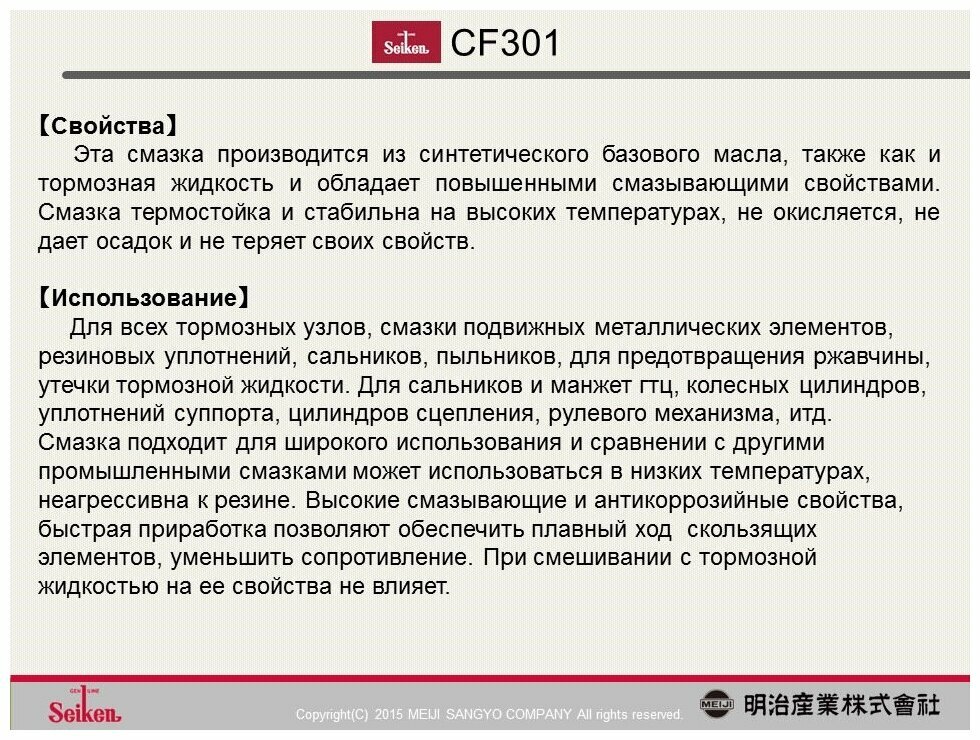 Seiken CF301

【Свойства】

Эта смазка производится из синтетического базового масла, также как и тормозная жидкость и обладает повышенными смазывающими свойствами. Смазка термостойка и стабильна на высоких температурах, не окисляется, не дает осадок и не теряет своих свойств.

【Использование】

Для всех тормозных узлов, смазки подвижных металлических элементов, резиновых уплотнений, сальников, пыльников, для предотвращения ржавчины, утечки тормозной жидкости. Для сальников и манжет гтц, колесных цилиндров, уплотнений суппорта, цилиндров сцепления, рулевого механизма, итд.
Смазка подходит для широкого использования и сравнении с другими промышленными смазками может использоваться в низких температурах, неагрессивна к резине. Высокие смазывающие и антикоррозийные свойства, быстрая приработка позволяют обеспечить плавный ход скользящих элементов, уменьшить сопротивление. При смешивании с тормозной жидкостью на ее свойства не влияет.

GENUINE Seiken

Copyright(C) 2015 MEIJI SANGYO COMPANY All rights reserved.

MEIJI 明治産業株式會社